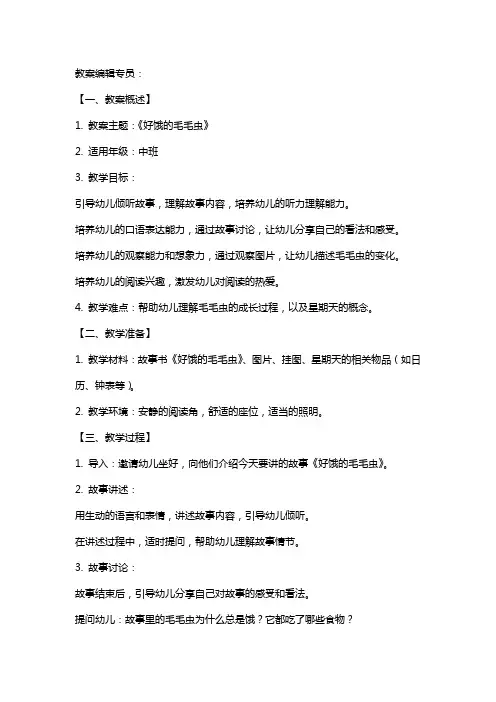 教案编辑专员：

【一、教案概述】

1. 教案主题：《好饿的毛毛虫》

2. 适用年级：中班

3. 教学目标：

引导幼儿倾听故事，理解故事内容，培养幼儿的听力理解能力。

培养幼儿的口语表达能力，通过故事讨论，让幼儿分享自己的看法和感受。

培养幼儿的观察能力和想象力，通过观察图片，让幼儿描述毛毛虫的变化。

培养幼儿的阅读兴趣，激发幼儿对阅读的热爱。

4. 教学难点：帮助幼儿理解毛毛虫的成长过程，以及星期天的概念。

【二、教学准备】

1. 教学材料：故事书《好饿的毛毛虫》、图片、挂图、星期天的相关物品（如日历、钟表等）。

2. 教学环境：安静的阅读角，舒适的座位，适当的照明。

【三、教学过程】

1. 导入：邀请幼儿坐好，向他们介绍今天要讲的故事《好饿的毛毛虫》。

2. 故事讲述：

用生动的语言和表情，讲述故事内容，引导幼儿倾听。

在讲述过程中，适时提问，帮助幼儿理解故事情节。

3. 故事讨论：

故事结束后，引导幼儿分享自己对故事的感受和看法。

提问幼儿：故事里的毛毛虫为什么总是饿？它都吃了哪些食物？